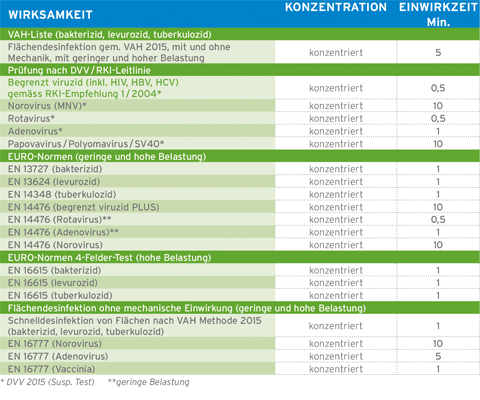 | WIRKSAMKEIT | KONZENTRATION | EINWIRKZEIT Min. |
|---|---|---|
| VAH-Liste (bakterizid, levurozid, tuberkulozid) | | |
| Flächendesinfektion gem. VAH 2015, mit und ohne Mechanik, mit geringer und hoher Belastung | konzentriert | 5 |
| Prüfung nach DVV / RKI-Leitlinie | | |
| Begrenzt viruzid (inkl. HIV, HBV, HCV) gemäss RKI-Empfehlung 1 / 2004* | konzentriert | 0,5 |
| Norovirus (MNV)* | konzentriert | 10 |
| Rotavirus* | konzentriert | 0,5 |
| Adenovirus* | konzentriert | 1 |
| Papovavirus / Polyomavirus / SV40* | konzentriert | 10 |
| EURO-Normen (geringe und hohe Belastung) | | |
| EN 13727 (bakterizid) | konzentriert | 1 |
| EN 13624 (levurozid) | konzentriert | 1 |
| EN 14348 (tuberkulozid) | konzentriert | 1 |
| EN 14476 (begrenzt viruzid PLUS) | konzentriert | 10 |
| EN 14476 (Rotavirus)** | konzentriert | 0,5 |
| EN 14476 (Adenovirus)** | konzentriert | 1 |
| EN 14476 (Norovirus) | konzentriert | 10 |
| EURO-Normen 4-Felder-Test (hohe Belastung) | | |
| EN 16615 (bakterizid) | konzentriert | 1 |
| EN 16615 (levurozid) | konzentriert | 1 |
| EN 16615 (tuberkulozid) | konzentriert | 1 |
| Flächendesinfektion ohne mechanische Einwirkung (geringe und hohe Belastung) | | |
| Schnelldesinfektion von Flächen nach VAH Methode 2015 (bakterizid, levurozid, tuberkulozid) | konzentriert | 1 |
| EN 16777 (Norovirus) | konzentriert | 10 |
| EN 16777 (Adenovirus) | konzentriert | 5 |
| EN 16777 (Vaccinia) | konzentriert | 1 |

* DVV 2015 (Susp. Test) **geringe Belastung